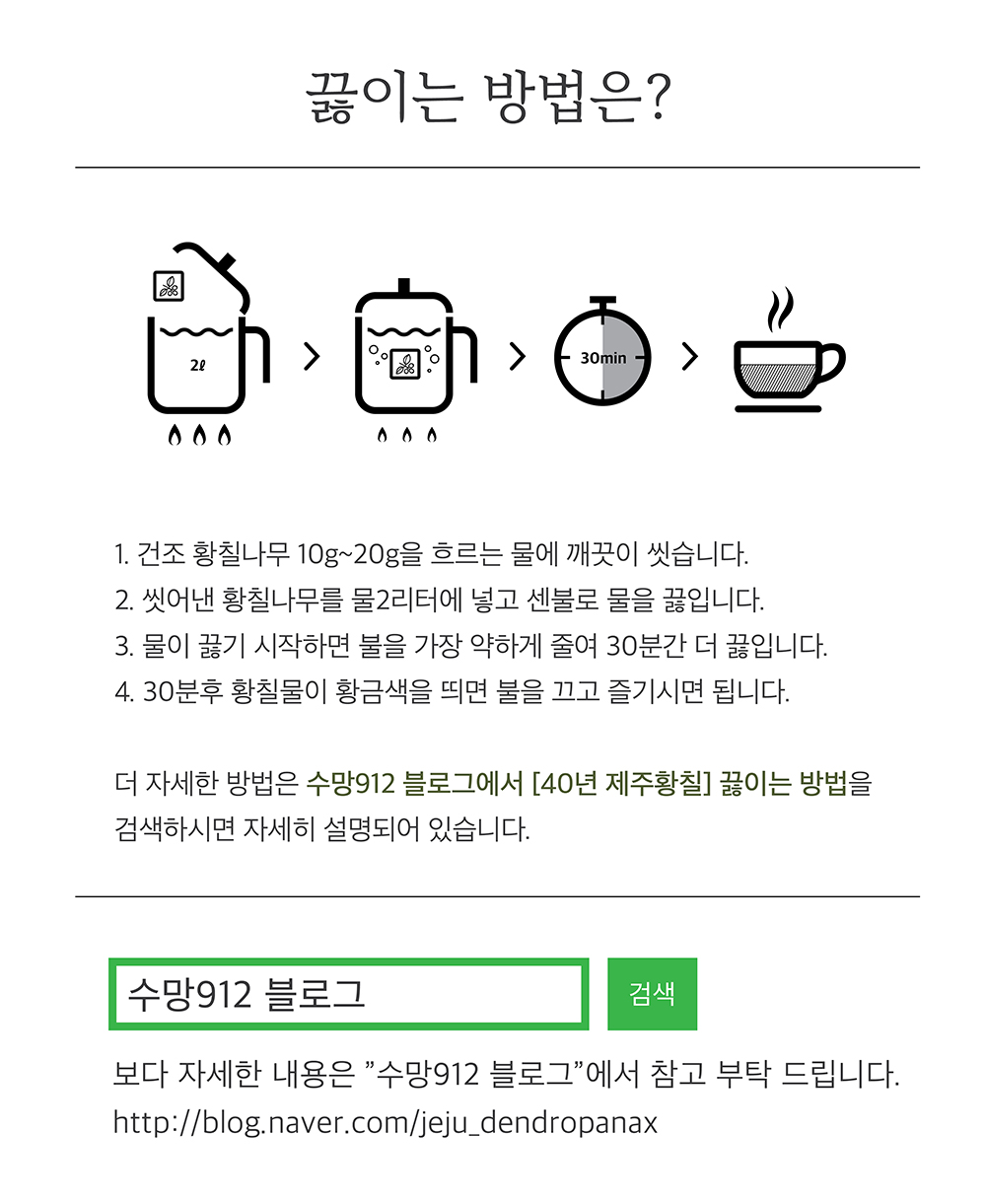 끓이는 방법은?

2ℓ

30min

1. 건조 황칠나무 10g~20g을 흐르는 물에 깨끗이 씻습니다.
2. 씻어낸 황칠나무를 물2리터에 넣고 센불로 물을 끓입니다.
3. 물이 끓기 시작하면 불을 가장 약하게 줄여 30분간 더 끓입니다.
4. 30분후 황칠물이 황금색을 띄면 불을 끄고 즐기시면 됩니다.

더 자세한 방법은 수망912 블로그에서 [40년 제주황칠] 끓이는 방법을 검색하시면 자세히 설명되어 있습니다.

수망912 블로그

검색

보다 자세한 내용은 "수망912 블로그"에서 참고 부탁 드립니다.
http://blog.naver.com/jeju_dendropanax